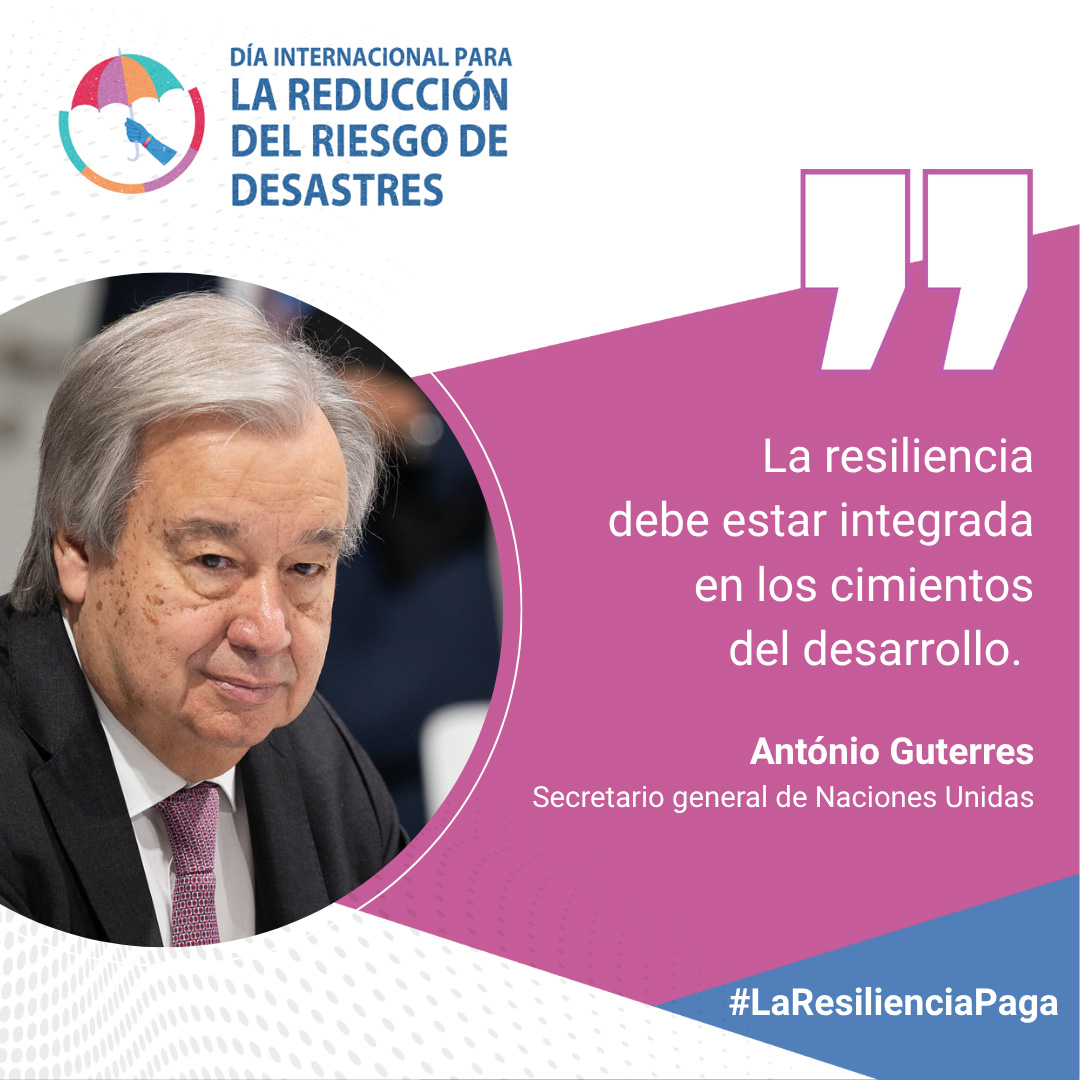 DÍA INTERNACIONAL PARA
LA REDUCCIÓN DEL RIESGO DE DESASTRES

La resiliencia debe estar integrada en los cimientos del desarrollo.

António Guterres
Secretario general de Naciones Unidas

#LaResilienciaPaga